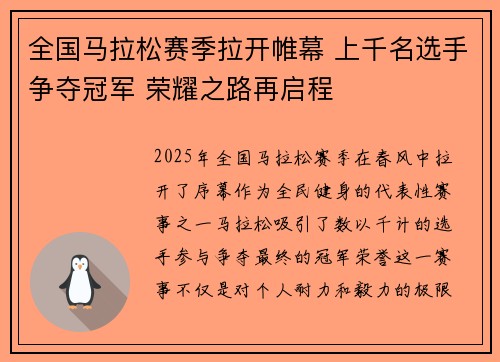 全国马拉松赛季拉开帷幕 上千名选手争夺冠军 荣耀之路再启程

2025年全国马拉松赛季在春风中拉开了序幕作为全民健身的代表性赛事之一马拉松吸引了数以千计的选手参与争夺最终的冠军荣誉这一赛事不仅是对个人耐力和毅力的极限